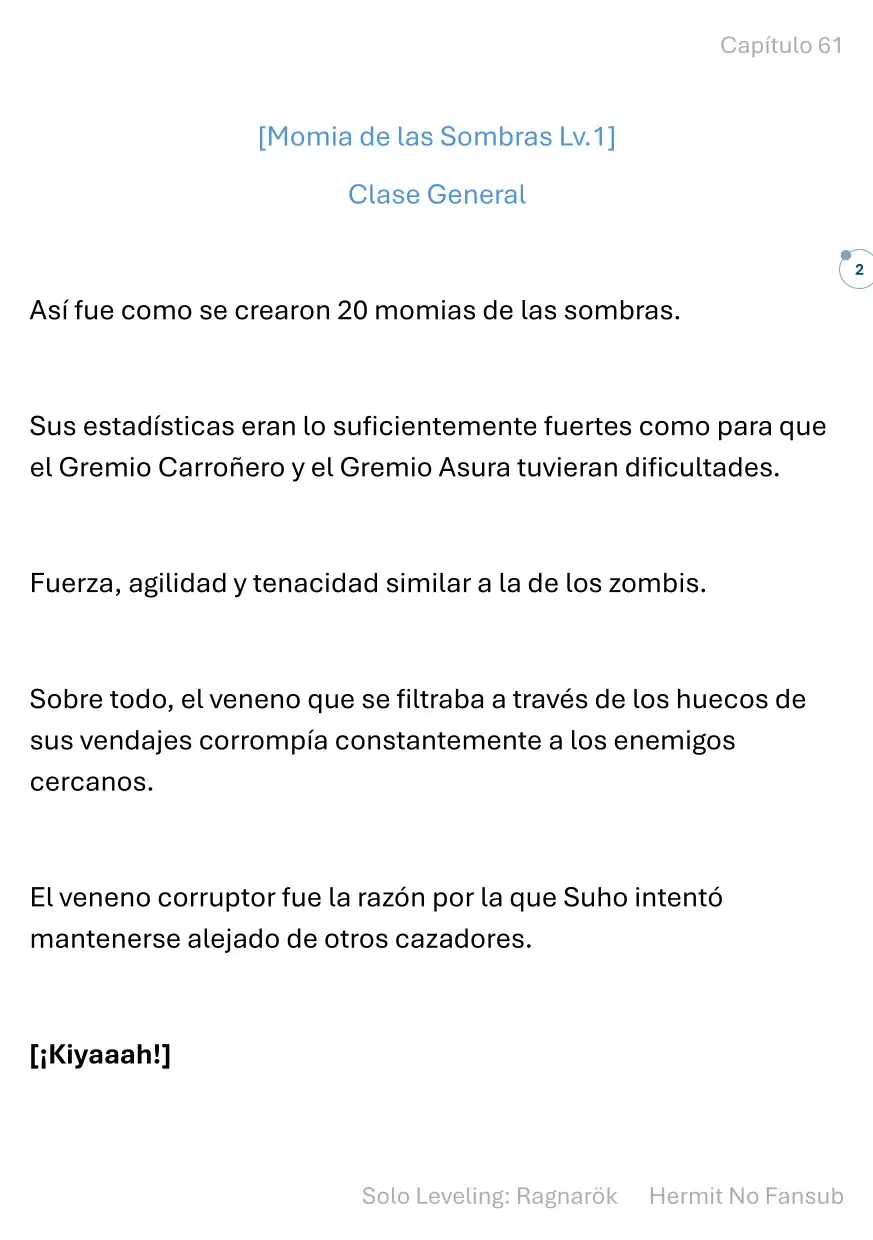 Capítulo 61

[Momia de las Sombras Lv.1]

Clase General

2

Así fue como se crearon 20 momias de las sombras.

Sus estadísticas eran lo suficientemente fuertes como para que el Gremio Carroñero y el Gremio Asura tuvieran dificultades.

Fuerza, agilidad y tenacidad similar a la de los zombis.

Sobre todo, el veneno que se filtraba a través de los huecos de sus vendajes corrompía constantemente a los enemigos cercanos.

El veneno corruptor fue la razón por la que Suho intentó mantenerse alejado de otros cazadores.

[¡Kiyaaah!]

Solo Leveling: Ragnarök Hermit No Fansub